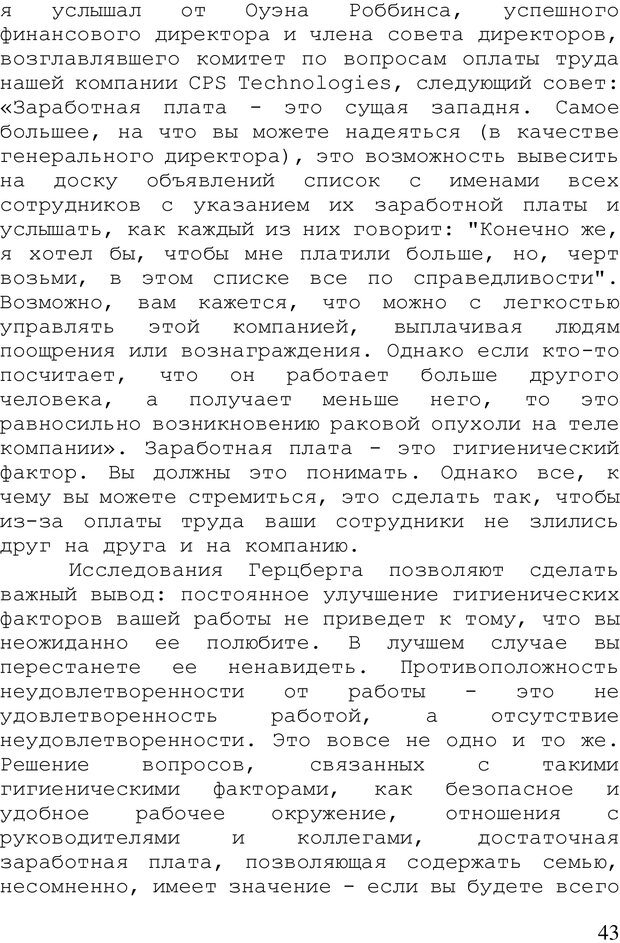 я услышал от Оуэна Роббинса, успешного финансового директора и члена совета директоров, возглавлявшего комитет по вопросам оплаты труда нашей компании CPS Technologies, следующий совет: «Заработная плата - это сущая западня. Самое большее, на что вы можете надеяться (в качестве генерального директора), это возможность вывесить на доску объявлений список с именами всех сотрудников с указанием их заработной платы и услышать, как каждый из них говорит: "Конечно же, я хотел бы, чтобы мне платили больше, но, черт возьми, в этом списке все по справедливости". Возможно, вам кажется, что можно с легкостью управлять этой компанией, выплачивая людям поощрения или вознаграждения. Однако если кто-то посчитает, что он работает больше другого человека, а получает меньше него, то это равносильно возникновению раковой опухоли на теле компании». Заработная плата - это гигиенический фактор. Вы должны это понимать. Однако все, к чему вы можете стремиться, это сделать так, чтобы из-за оплаты труда ваши сотрудники не злились друг на друга и на компанию.

Исследования Герцберга позволяют сделать важный вывод: постоянное улучшение гигиенических факторов вашей работы не приведет к тому, что вы неожиданно ее полюбите. В лучшем случае вы перестанете ее ненавидеть. Противоположность неудовлетворенности от работы - это не удовлетворенность работой, а отсутствие неудовлетворенности. Это вовсе не одно и то же. Решение вопросов, связанных с такими гигиеническими факторами, как безопасное и удобное рабочее окружение, отношения с руководителями и коллегами, достаточная заработная плата, позволяющая содержать семью, несомненно, имеет значение - если вы будете всего

43